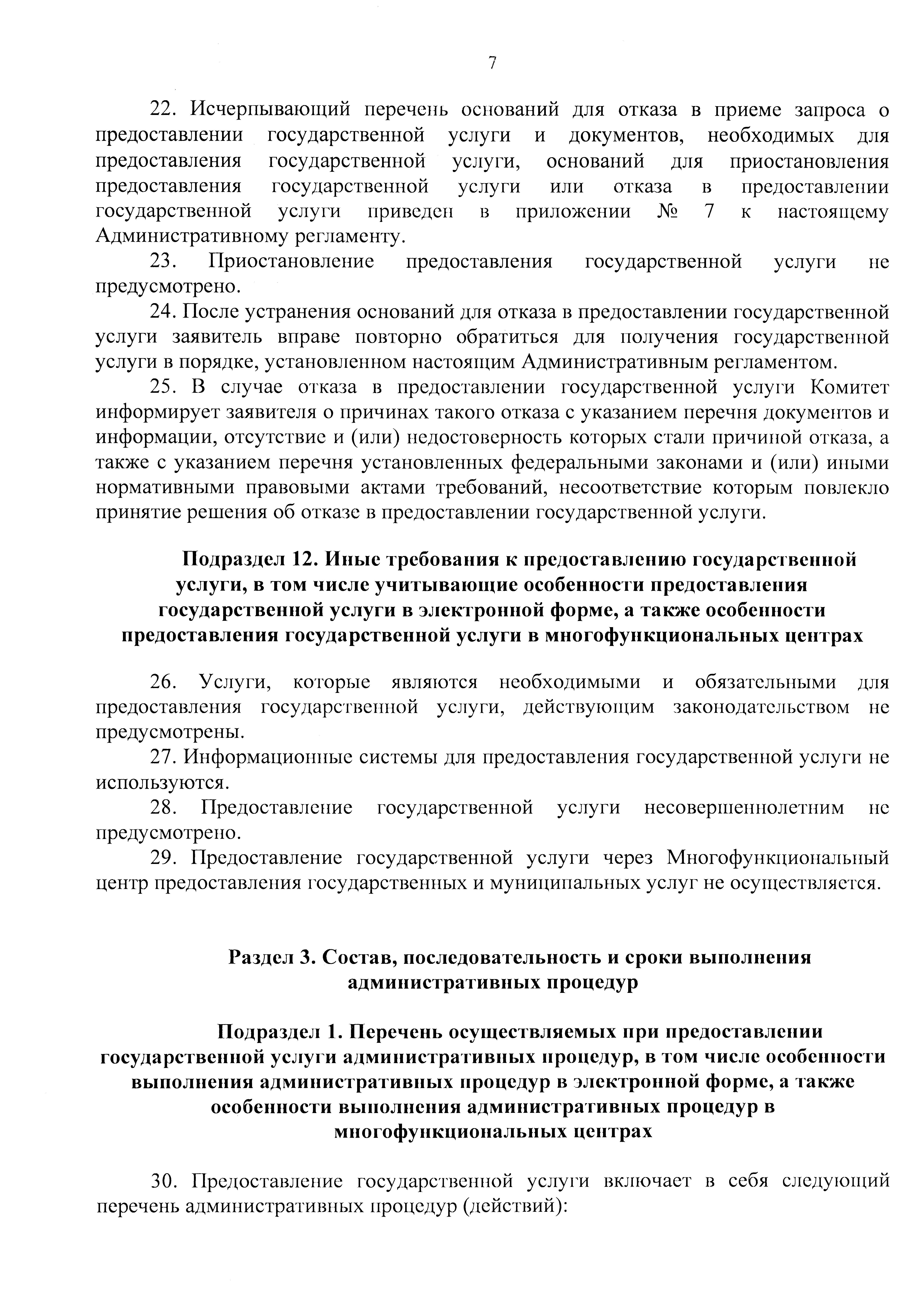 7

22. Исчерпывающий перечень оснований для отказа в приеме запроса о предоставлении государственной услуги и документов, необходимых для предоставления государственной услуги, оснований для приостановления предоставления государственной услуги или отказа в предоставлении государственной услуги приведен в приложении № 7 к настоящему Административному регламенту.

23. Приостановление предоставления государственной услуги не предусмотрено.

24. После устранения оснований для отказа в предоставлении государственной услуги заявитель вправе повторно обратиться для получения государственной услуги в порядке, установленном настоящим Административным регламентом.

25. В случае отказа в предоставлении государственной услуги Комитет информирует заявителя о причинах такого отказа с указанием перечня документов и информации, отсутствие и (или) недостоверность которых стали причиной отказа, а также с указанием перечня установленных федеральными законами и (или) иными нормативными правовыми актами требований, несоответствие которым повлекло принятие решения об отказе в предоставлении государственной услуги.

Подраздел 12. Иные требования к предоставлению государственной услуги, в том числе учитывающие особенности предоставления государственной услуги в электронной форме, а также особенности предоставления государственной услуги в многофункциональных центрах

26. Услуги, которые являются необходимыми и обязательными для предоставления государственной услуги, действующим законодательством не предусмотрены.

27. Информационные системы для предоставления государственной услуги не используются.

28. Предоставление государственной услуги несовершеннолетним не предусмотрено.

29. Предоставление государственной услуги через Многофункциональный центр предоставления государственных и муниципальных услуг не осуществляется.

Раздел 3. Состав, последовательность и сроки выполнения административных процедур

Подраздел 1. Перечень осуществляемых при предоставлении государственной услуги административных процедур, в том числе особенности выполнения административных процедур в электронной форме, а также особенности выполнения административных процедур в многофункциональных центрах

30. Предоставление государственной услуги включает в себя следующий перечень административных процедур (действий):